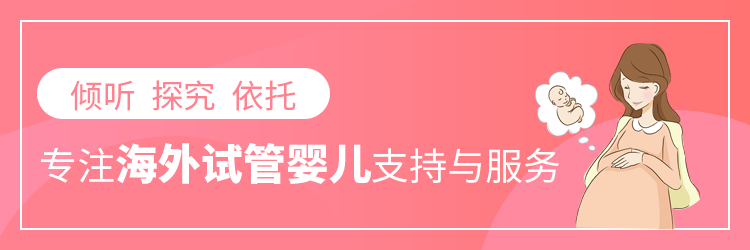 倾听 探究 依托

专注海外试管婴儿支持与服务